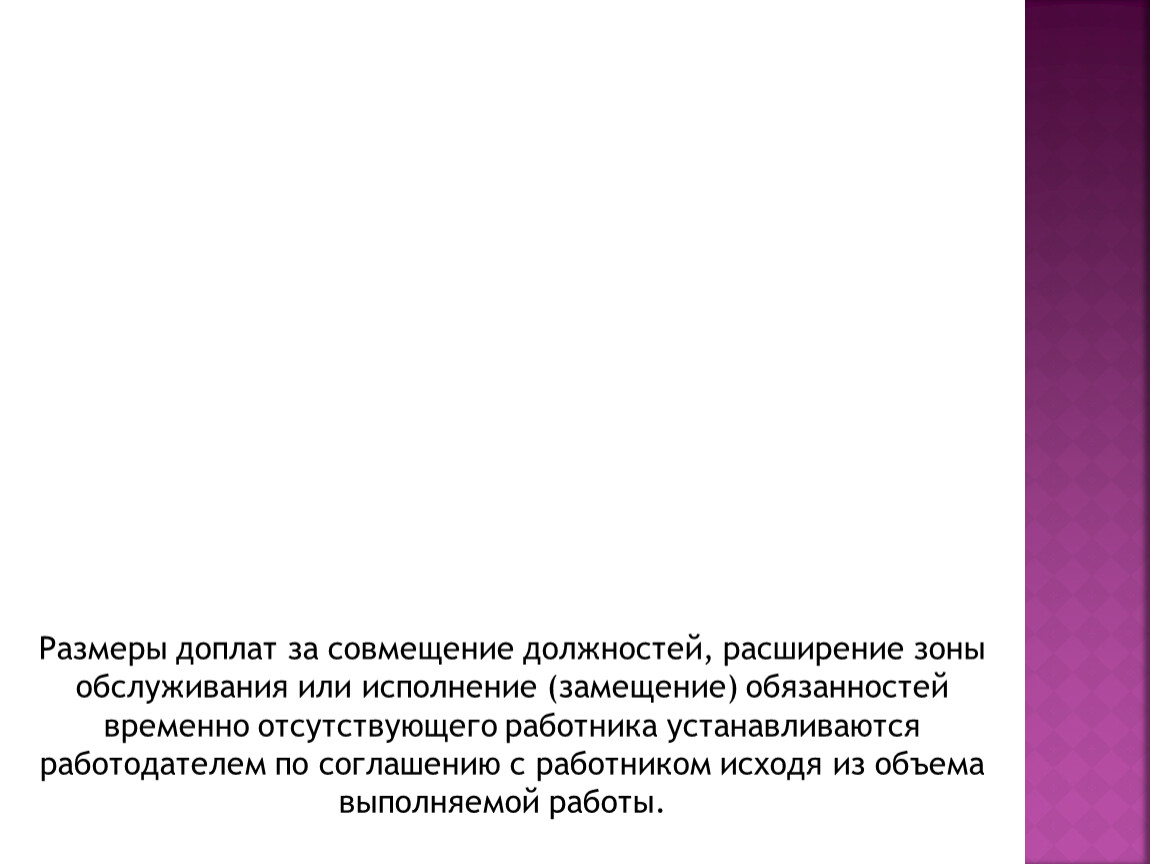 Размеры доплат за совмещение должностей, расширение зоны обслуживания или исполнение (замещение) обязанностей временно отсутствующего работника устанавливаются работодателем по соглашению с работником исходя из объема выполняемой работы.